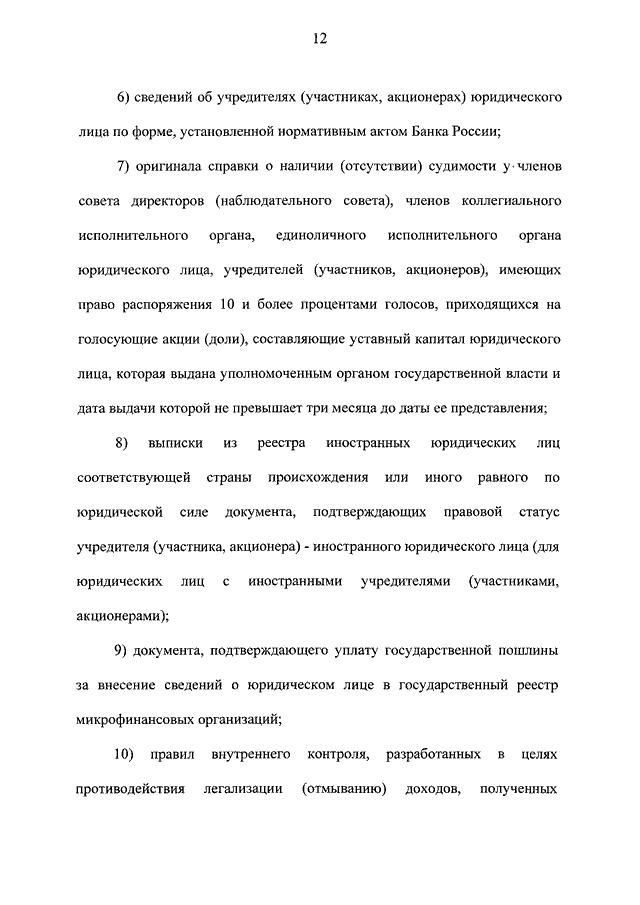 12

6) сведений об учредителях (участниках, акционерах) юридического лица по форме, установленной нормативным актом Банка России;

7) оригинала справки о наличии (отсутствии) судимости у членов совета директоров (наблюдательного совета), членов коллегиального исполнительного органа, единоличного исполнительного органа юридического лица, учредителей (участников, акционеров), имеющих право распоряжения 10 и более процентами голосов, приходящихся на голосующие акции (доли), составляющие уставный капитал юридического лица, которая выдана уполномоченным органом государственной власти и дата выдачи которой не превышает три месяца до даты ее представления;

8) выписки из реестра иностранных юридических лиц соответствующей страны происхождения или иного равного по юридической силе документа, подтверждающих правовой статус учредителя (участника, акционера) - иностранного юридического лица (для юридических лиц с иностранными учредителями (участниками, акционерами);

9) документа, подтверждающего уплату государственной пошлины за внесение сведений о юридическом лице в государственный реестр микрофинансовых организаций;

10) правил внутреннего контроля, разработанных в целях противодействия легализации (отмыванию) доходов, полученных